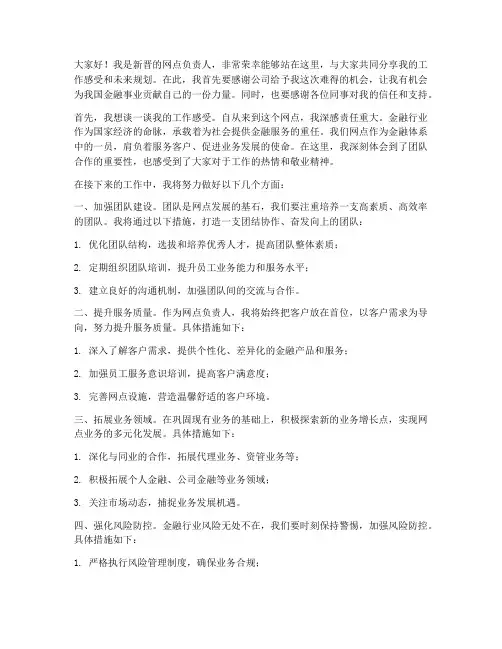 大家好！我是新晋的网点负责人，非常荣幸能够站在这里，与大家共同分享我的工作感受和未来规划。在此，我首先要感谢公司给予我这次难得的机会，让我有机会为我国金融事业贡献自己的一份力量。同时，也要感谢各位同事对我的信任和支持。

首先，我想谈一谈我的工作感受。自从来到这个网点，我深感责任重大。金融行业作为国家经济的命脉，承载着为社会提供金融服务的重任。我们网点作为金融体系中的一员，肩负着服务客户、促进业务发展的使命。在这里，我深刻体会到了团队合作的重要性，也感受到了大家对于工作的热情和敬业精神。

在接下来的工作中，我将努力做好以下几个方面：

一、加强团队建设。团队是网点发展的基石，我们要注重培养一支高素质、高效率的团队。我将通过以下措施，打造一支团结协作、奋发向上的团队：

1. 优化团队结构，选拔和培养优秀人才，提高团队整体素质；

2. 定期组织团队培训，提升员工业务能力和服务水平；

3. 建立良好的沟通机制，加强团队间的交流与合作。

二、提升服务质量。作为网点负责人，我将始终把客户放在首位，以客户需求为导向，努力提升服务质量。具体措施如下：

1. 深入了解客户需求，提供个性化、差异化的金融产品和服务；

2. 加强员工服务意识培训，提高客户满意度；

3. 完善网点设施，营造温馨舒适的客户环境。

三、拓展业务领域。在巩固现有业务的基础上，积极探索新的业务增长点，实现网点业务的多元化发展。具体措施如下：

1. 深化与同业的合作，拓展代理业务、资管业务等；

2. 积极拓展个人金融、公司金融等业务领域；

3. 关注市场动态，捕捉业务发展机遇。

四、强化风险防控。金融行业风险无处不在，我们要时刻保持警惕，加强风险防控。具体措施如下：

1. 严格执行风险管理制度，确保业务合规；